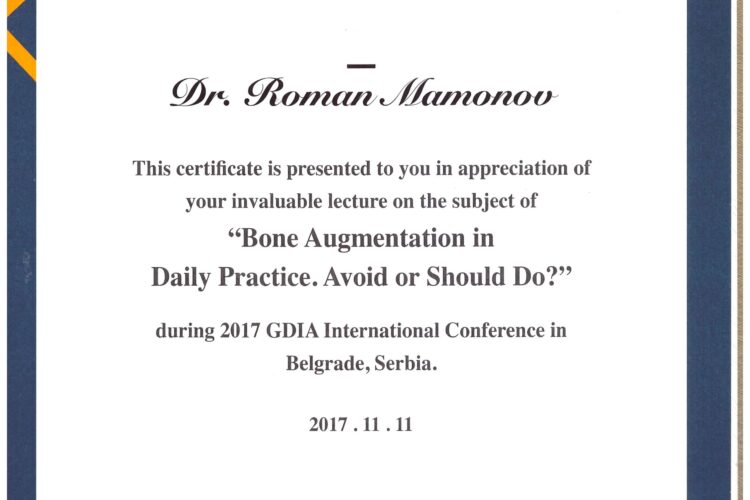 Dr. Roman Mamonov

This certificate is presented to you in appreciation of your invaluable lecture on the subject of

"Bone Augmentation in Daily Practice. Avoid or Should Do?"

during 2017 GDIA International Conference in Belgrade, Serbia.

2017 . 11 . 11